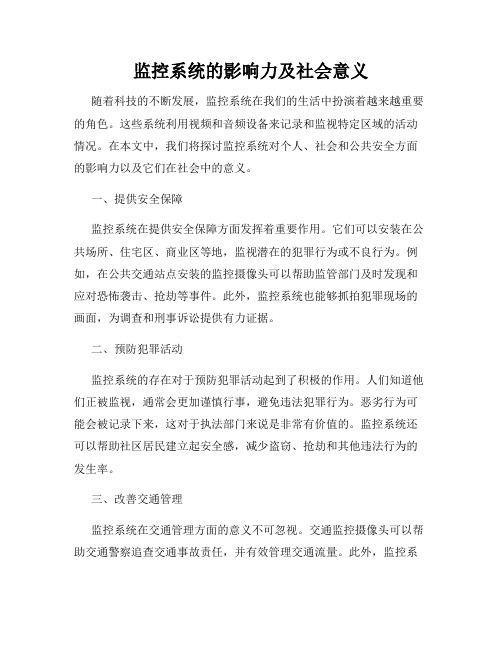 监控系统的影响力及社会意义

随着科技的不断发展，监控系统在我们的生活中扮演着越来越重要的角色。这些系统利用视频和音频设备来记录和监视特定区域的活动情况。在本文中，我们将探讨监控系统对个人、社会和公共安全方面的影响力以及它们在社会中的意义。

一、提供安全保障

监控系统在提供安全保障方面发挥着重要作用。它们可以安装在公共场所、住宅区、商业区等地，监视潜在的犯罪行为或不良行为。例如，在公共交通站点安装的监控摄像头可以帮助监管部门及时发现和应对恐怖袭击、抢劫等事件。此外，监控系统也能够抓拍犯罪现场的画面，为调查和刑事诉讼提供有力证据。

二、预防犯罪活动

监控系统的存在对于预防犯罪活动起到了积极的作用。人们知道他们正被监视，通常会更加谨慎行事，避免违法犯罪行为。恶劣行为可能会被记录下来，这对于执法部门来说是非常有价值的。监控系统还可以帮助社区居民建立起安全感，减少盗窃、抢劫和其他违法行为的发生率。

三、改善交通管理

监控系统在交通管理方面的意义不可忽视。交通监控摄像头可以帮助交通警察追查交通事故责任，并有效管理交通流量。此外，监控系